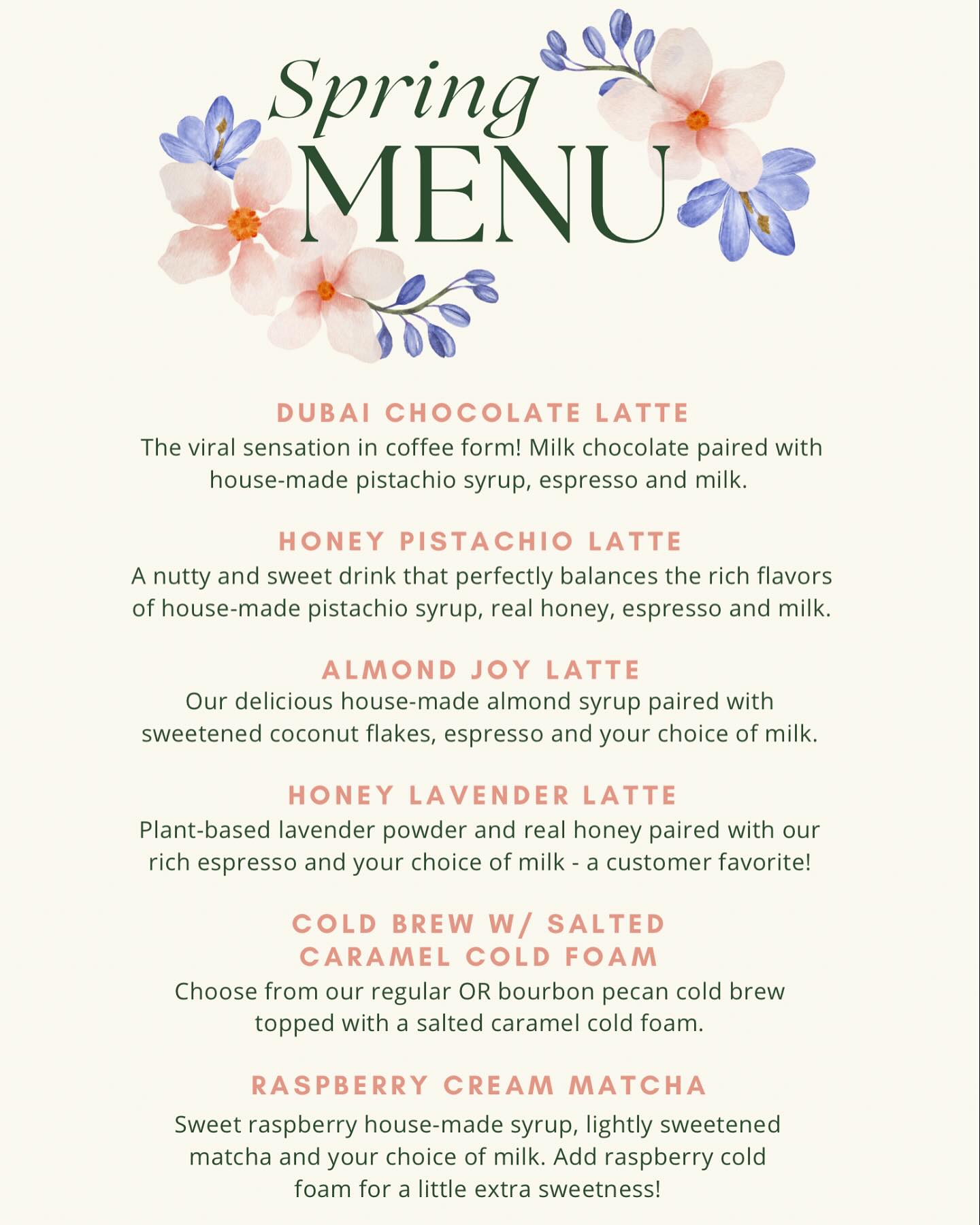 Spring
MENU

DUBAI CHOCOLATE LATTE
The viral sensation in coffee form! Milk chocolate paired with house-made pistachio syrup, espresso and milk.

HONEY PISTACHIO LATTE
A nutty and sweet drink that perfectly balances the rich flavors of house-made pistachio syrup, real honey, espresso and milk.

ALMOND JOY LATTE
Our delicious house-made almond syrup paired with sweetened coconut flakes, espresso and your choice of milk.

HONEY LAVENDER LATTE
Plant-based lavender powder and real honey paired with our rich espresso and your choice of milk - a customer favorite!

COLD BREW W/ SALTED CARAMEL COLD FOAM
Choose from our regular OR bourbon pecan cold brew topped with a salted caramel cold foam.

RASPBERRY CREAM MATCHA
Sweet raspberry house-made syrup, lightly sweetened matcha and your choice of milk. Add raspberry cold foam for a little extra sweetness!